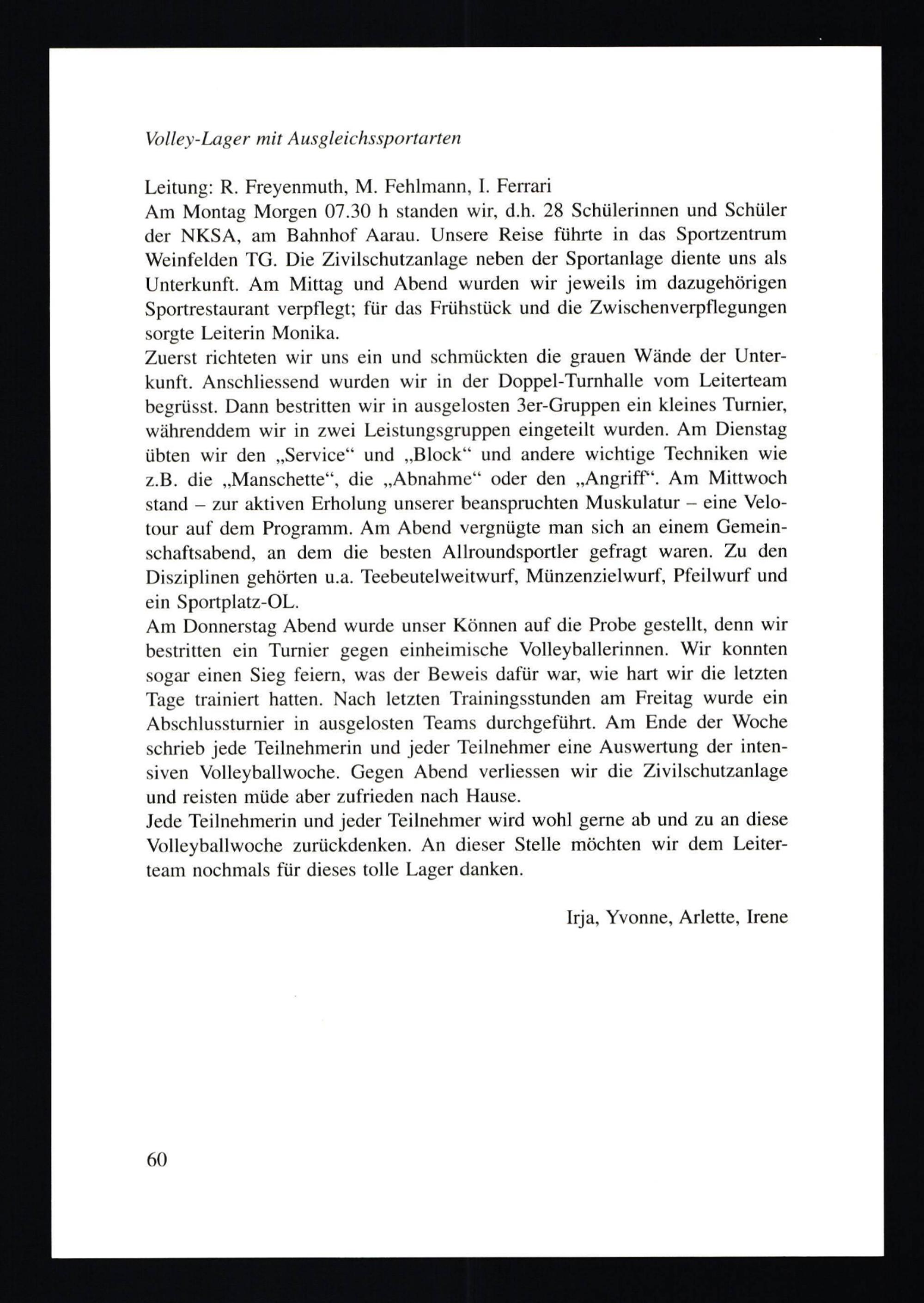 Volley-Lager mit Ausgleichssportarten

Leitung: R. Freyenmuth, M. Fehlmann, I. Ferrari
Am Montag Morgen 07.30 h standen wir, d.h. 28 Schülerinnen und Schüler der NKSA, am Bahnhof Aarau. Unsere Reise führte in das Sportzentrum Weinfelden TG. Die Zivilschutzanlage neben der Sportanlage diente uns als Unterkunft. Am Mittag und Abend wurden wir jeweils im dazugehörigen Sportrestaurant verpflegt; für das Frühstück und die Zwischenverpflegungen sorgte Leiterin Monika.
Zuerst richteten wir uns ein und schmückten die grauen Wände der Unterkunft. Anschliessend wurden wir in der Doppel-Turnhalle vom Leiterteam begrüsst. Dann bestritten wir in ausgelosten 3er-Gruppen ein kleines Turnier, währenddem wir in zwei Leistungsgruppen eingeteilt wurden. Am Dienstag übten wir den „Service“ und „Block“ und andere wichtige Techniken wie z.B. die „Manschette“, die „Abnahme“ oder den „Angriff“. Am Mittwoch stand – zur aktiven Erholung unserer beanspruchten Muskulatur – eine Velotour auf dem Programm. Am Abend vergnügte man sich an einem Gemeinschaftsabend, an dem die besten Allroundsportler gefragt waren. Zu den Disziplinen gehörten u.a. Teebeutelweitwurf, Münzenzielwurf, Pfeilwurf und ein Sportplatz-OL.
Am Donnerstag Abend wurde unser Können auf die Probe gestellt, denn wir bestritten ein Turnier gegen einheimische Volleyballerinnen. Wir konnten sogar einen Sieg feiern, was der Beweis dafür war, wie hart wir die letzten Tage trainiert hatten. Nach letzten Trainingsstunden am Freitag wurde ein Abschlussturnier in ausgelosten Teams durchgeführt. Am Ende der Woche schrieb jede Teilnehmerin und jeder Teilnehmer eine Auswertung der intensiven Volleyballwoche. Gegen Abend verliessen wir die Zivilschutzanlage und reisten müde aber zufrieden nach Hause.
Jede Teilnehmerin und jeder Teilnehmer wird wohl gerne ab und zu an diese Volleyballwoche zurückdenken. An dieser Stelle möchten wir dem Leiterteam nochmals für dieses tolle Lager danken.

Irja, Yvonne, Arlette, Irene

60